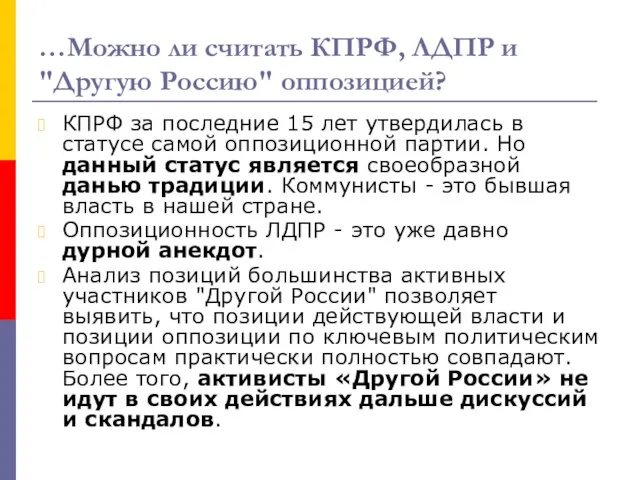 …Можно ли считать КПРФ, ЛДПР и "Другую Россию" оппозицией?

КПРФ за последние 15 лет утвердилась в статусе самой оппозиционной партии. Но данный статус является своеобразной данью традиции. Коммунисты - это бывшая власть в нашей стране.

Оппозиционность ЛДПР - это уже давно дурной анекдот.

Анализ позиций большинства активных участников "Другой России" позволяет выявить, что позиции действующей власти и позиции оппозиции по ключевым политическим вопросам практически полностью совпадают. Более того, активисты «Другой России» не идут в своих действиях дальше дискуссий и скандалов.